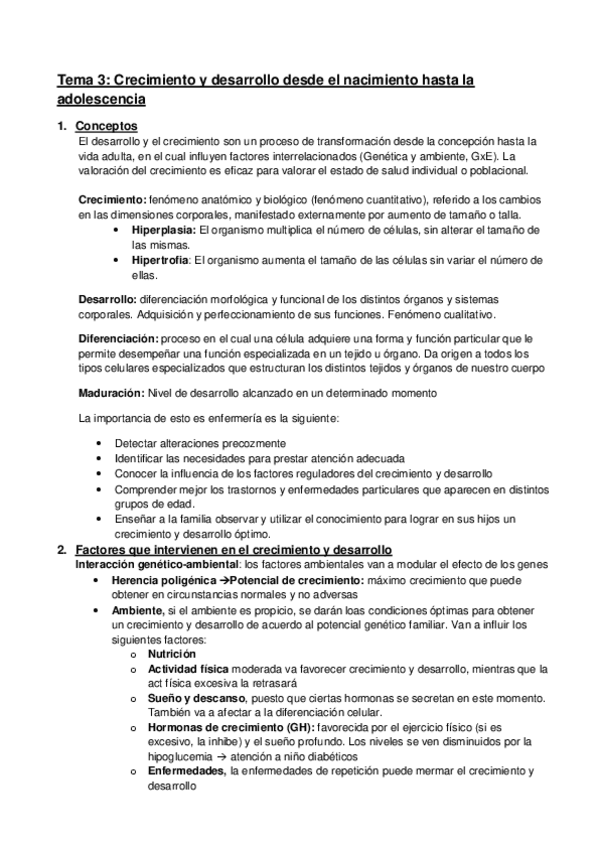 Tema 3: Crecimiento y desarrollo desde el nacimiento hasta la adolescencia

1. Conceptos
El desarrollo y el crecimiento son un proceso de transformación desde la concepción hasta la vida adulta, en el cual influyen factores interrelacionados (Genética y ambiente, GxE). La valoración del crecimiento es eficaz para valorar el estado de salud individual o poblacional.

Crecimiento: fenómeno anatómico y biológico (fenómeno cuantitativo), referido a los cambios en las dimensiones corporales, manifestado externamente por aumento de tamaño o talla.
• Hiperplasia: El organismo multiplica el número de células, sin alterar el tamaño de las mismas.
• Hipertrofia: El organismo aumenta el tamaño de las células sin variar el número de ellas.

Desarrollo: diferenciación morfológica y funcional de los distintos órganos y sistemas corporales. Adquisición y perfeccionamiento de sus funciones. Fenómeno cualitativo.

Diferenciación: proceso en el cual una célula adquiere una forma y función particular que le permite desempeñar una función especializada en un tejido u órgano. Da origen a todos los tipos celulares especializados que estructuran los distintos tejidos y órganos de nuestro cuerpo

Maduración: Nivel de desarrollo alcanzado en un determinado momento

La importancia de esto es enfermería es la siguiente:

• Detectar alteraciones precozmente
• Identificar las necesidades para prestar atención adecuada
• Conocer la influencia de los factores reguladores del crecimiento y desarrollo
• Comprender mejor los trastornos y enfermedades particulares que aparecen en distintos grupos de edad.
• Enseñar a la familia observar y utilizar el conocimiento para lograr en sus hijos un crecimiento y desarrollo óptimo.

2. Factores que intervienen en el crecimiento y desarrollo
Interacción genético-ambiental: los factores ambientales van a modular el efecto de los genes
• Herencia poligénica →Potencial de crecimiento: máximo crecimiento que puede obtener en circunstancias normales y no adversas
• Ambiente, si el ambiente es propicio, se darán loas condiciones óptimas para obtener un crecimiento y desarrollo de acuerdo al potencial genético familiar. Van a influir los siguientes factores:
o Nutrición
o Actividad física moderada va favorecer crecimiento y desarrollo, mientras que la act física excesiva la retrasará
o Sueño y descanso, puesto que ciertas hormonas se secretan en este momento. También va a afectar a la diferenciación celular.
o Hormonas de crecimiento (GH): favorecida por el ejercicio físico (si es excesivo, la inhibe) y el sueño profundo. Los niveles se ven disminuidos por la hipoglucemia → atención a niño diabéticos
o Enfermedades, la enfermedades de repetición puede mermar el crecimiento y desarrollo